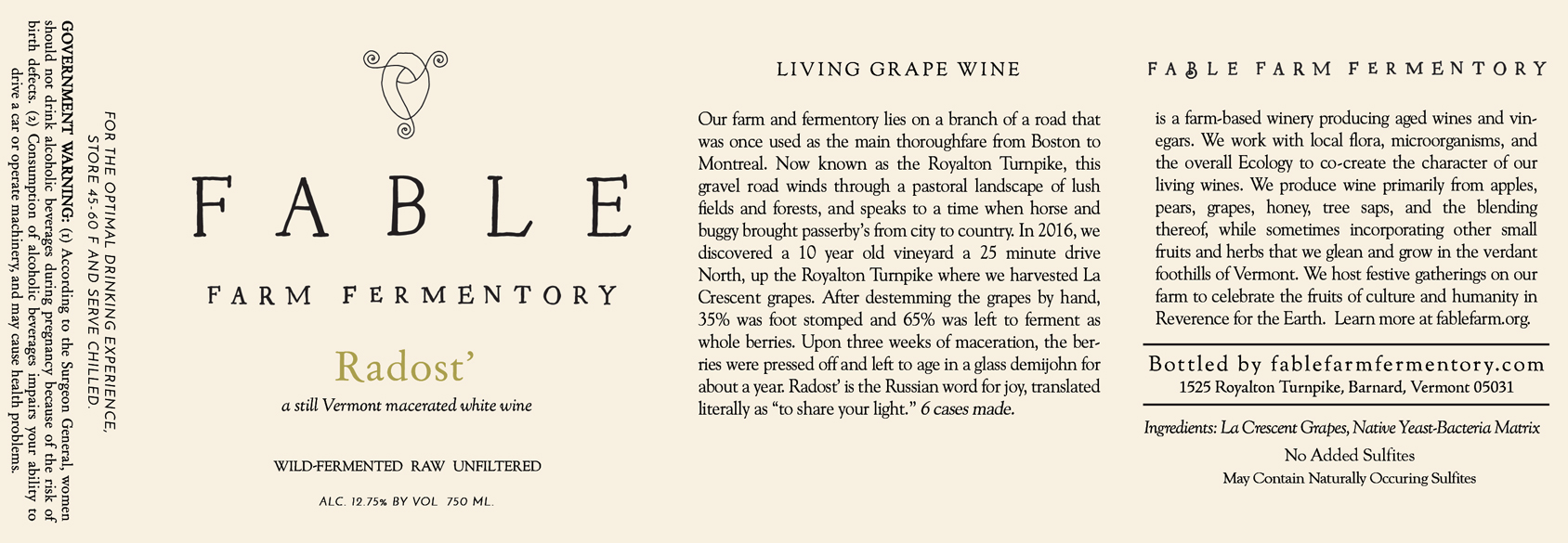 GOVERNMENT WARNING: (1) According to the Surgeon General, women should not drink alcoholic beverages during pregnancy because of the risk of birth defects. (2) Consumption of alcoholic beverages impairs your ability to drive a car or operate machinery, and may cause health problems.

FOR THE OPTIMAL DRINKING EXPERIENCE, STORE 45-60 F AND SERVE CHILLED.

FABLE

FARM FERMENTORY

Radost'

a still Vermont macerated white wine

WILD-FERMENTED RAW UNFILTERED

ALC. 12.75% BY VOL 750 ML.

LIVING GRAPE WINE

Our farm and fermentory lies on a branch of a road that was once used as the main thoroughfare from Boston to Montreal. Now known as the Royalton Turnpike, this gravel road winds through a pastoral landscape of lush fields and forests, and speaks to a time when horse and buggy brought passerby's from city to country. In 2016, we discovered a 10 year old vineyard a 25 minute drive North, up the Royalton Turnpike where we harvested La Crescent grapes. After destemming the grapes by hand, 35% was foot stomped and 65% was left to ferment as whole berries. Upon three weeks of maceration, the berries were pressed off and left to age in a glass demijohn for about a year. Radost' is the Russian word for joy, translated literally as "to share your light." 6 cases made.

FABLE FARM FERMENTORY

is a farm-based winery producing aged wines and vinegars. We work with local flora, microorganisms, and the overall Ecology to co-create the character of our living wines. We produce wine primarily from apples, pears, grapes, honey, tree saps, and the blending thereof, while sometimes incorporating other small fruits and herbs that we glean and grow in the verdant foothills of Vermont. We host festive gatherings on our farm to celebrate the fruits of culture and humanity in Reverence for the Earth. Learn more at fablefarm.org.

Bottled by fablefarmfermentory.com
1525 Royalton Turnpike, Barnard, Vermont 05031

Ingredients: La Crescent Grapes, Native Yeast-Bacteria Matrix

No Added Sulfites
May Contain Naturally Occuring Sulfites